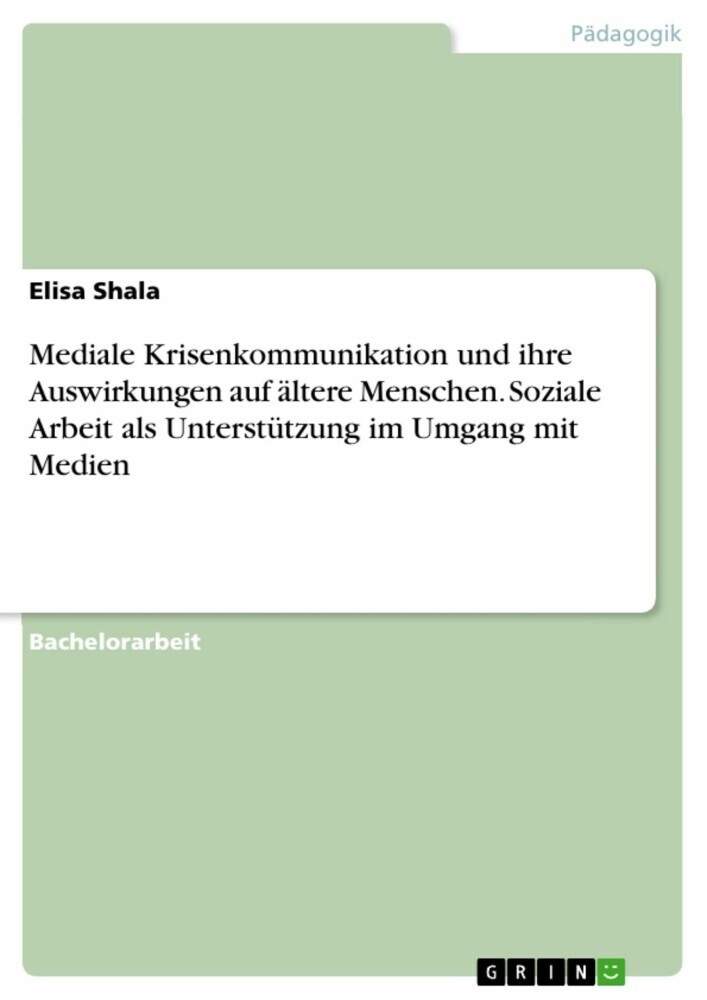 Pädagogik

Elisa Shala

Mediale Krisenkommunikation und ihre Auswirkungen auf ältere Menschen. Soziale Arbeit als Unterstützung im Umgang mit Medien

Bachelorarbeit

GRIN